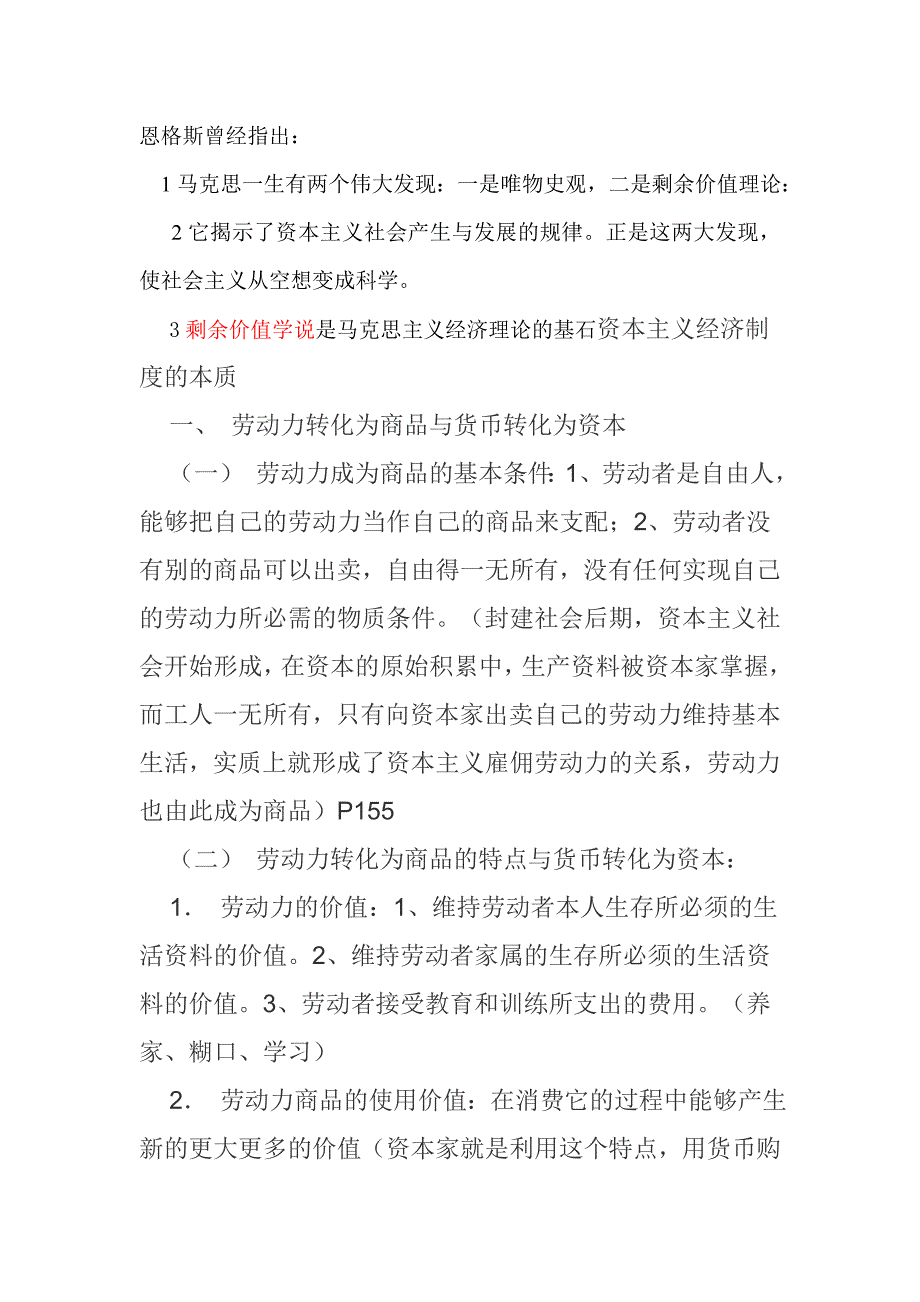 恩格斯曾经指出：

1 马克思一生有两个伟大发现：一是唯物史观，二是剩余价值理论：

2 它揭示了资本主义社会产生与发展的规律。正是这两大发现，使社会主义从空想变成科学。

3 剩余价值学说是马克思主义经济理论的基石资本主义经济制度的本质

一、 劳动力转化为商品与货币转化为资本

（一） 劳动力成为商品的基本条件：1、劳动者是自由人，能够把自己的劳动力当作自己的商品来支配；2、劳动者没有别的商品可以出卖，自由得一无所有，没有任何实现自己的劳动力所必需的物质条件。（封建社会后期，资本主义社会开始形成，在资本的原始积累中，生产资料被资本家掌握，而工人一无所有，只有向资本家出卖自己的劳动力维持基本生活，实质上就形成了资本主义雇佣劳动力的关系，劳动力也由此成为商品）P155

（二） 劳动力转化为商品的特点与货币转化为资本：

1. 劳动力的价值：1、维持劳动者本人生存所必须的生活资料的价值。2、维持劳动者家属的生存所必须的生活资料的价值。3、劳动者接受教育和训练所支出的费用。（养家、糊口、学习）

2. 劳动力商品的使用价值：在消费它的过程中能够产生新的更大更多的价值（资本家就是利用这个特点，用货币购